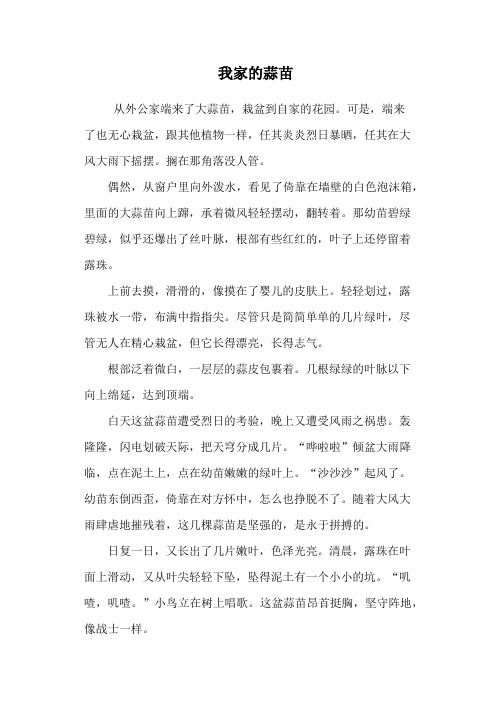 我家的蒜苗

从外公家端来了大蒜苗，栽盆到自家的花园。可是，端来了也无心栽盆，跟其他植物一样，任其炎炎烈日暴晒，任其在大风大雨下摇摆。搁在那角落没人管。

偶然，从窗户里向外泼水，看见了倚靠在墙壁的白色泡沫箱，里面的大蒜苗向上蹿，承着微风轻轻摆动，翻转着。那幼苗碧绿碧绿，似乎还爆出了丝叶脉，根部有些红红的，叶子上还停留着露珠。

上前去摸，滑滑的，像摸在了婴儿的皮肤上。轻轻划过，露珠被水一带，布满中指指尖。尽管只是简简单单的几片绿叶，尽管无人在精心栽盆，但它长得漂亮，长得志气。

根部泛着微白，一层层的蒜皮包裹着。几根绿绿的叶脉以下向上绵延，达到顶端。

白天这盆蒜苗遭受烈日的考验，晚上又遭受风雨之祸患。轰隆隆，闪电划破天际，把天穹分成几片。“哗啦啦”倾盆大雨降临，点在泥土上，点在幼苗嫩嫩的绿叶上。“沙沙沙”起风了。幼苗东倒西歪，倚靠在对方怀中，怎么也挣脱不了。随着大风大雨肆虐地摧残着，这几棵蒜苗是坚强的，是永于拼搏的。

日复一日，又长出了几片嫩叶，色泽光亮。清晨，露珠在叶面上滑动，又从叶尖轻轻下坠，坠得泥土有一个小小的坑。“叽喳，叽喳。”小鸟立在树上唱歌。这盆蒜苗昂首挺胸，坚守阵地，像战士一样。